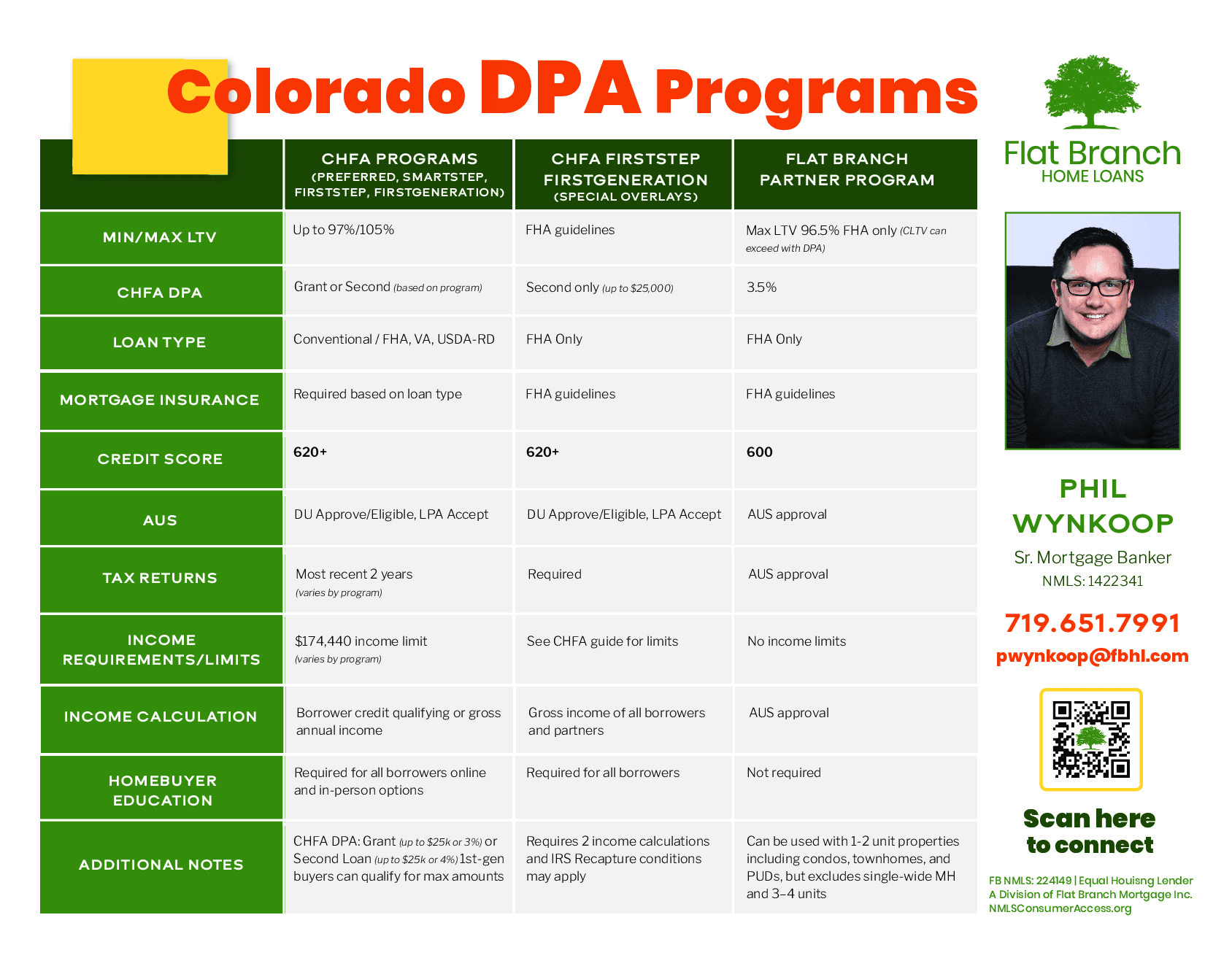 Colorado DPA Programs

| | CHFA PROGRAMS (PREFERRED, SMARTSTEP, FIRSTSTEP, FIRSTGENERATION) | CHFA FIRSTSTEP FIRSTGENERATION (SPECIAL OVERLAYS) | FLAT BRANCH PARTNER PROGRAM |
|---|---|---|---|
| MIN/MAX LTV | Up to 97%/105% | FHA guidelines | Max LTV 96.5% FHA only (CLTV can exceed with DPA) |
| CHFA DPA | Grant or Second (based on program) | Second only (up to $25,000) | 3.5% |
| LOAN TYPE | Conventional / FHA, VA, USDA-RD | FHA Only | FHA Only |
| MORTGAGE INSURANCE | Required based on loan type | FHA guidelines | FHA guidelines |
| CREDIT SCORE | 620+ | 620+ | 600 |
| AUS | DU Approve/Eligible, LPA Accept | DU Approve/Eligible, LPA Accept | AUS approval |
| TAX RETURNS | Most recent 2 years (varies by program) | Required | AUS approval |
| INCOME REQUIREMENTS/LIMITS | $174,440 income limit (varies by program) | See CHFA guide for limits | No income limits |
| INCOME CALCULATION | Borrower credit qualifying or gross annual income | Gross income of all borrowers and partners | AUS approval |
| HOMEBUYER EDUCATION | Required for all borrowers online and in-person options | Required for all borrowers | Not required |
| ADDITIONAL NOTES | CHFA DPA: Grant (up to $25k or 3%) or Second Loan (up to $25k or 4%) 1st-gen buyers can qualify for max amounts | Requires 2 income calculations and IRS Recapture conditions may apply | Can be used with 1-2 unit properties including condos, townhomes, and PUDs, but excludes single-wide MH and 3–4 units |

Flat Branch
HOME LOANS

PHIL WYNKOOP
Sr. Mortgage Banker
NMLS: 1422341

719.651.7991
pwynkoop@fbhl.com

Scan here to connect

FB NMLS: 224149 | Equal Houisng Lender
A Division of Flat Branch Mortgage Inc.
NMLSConsumerAccess.org